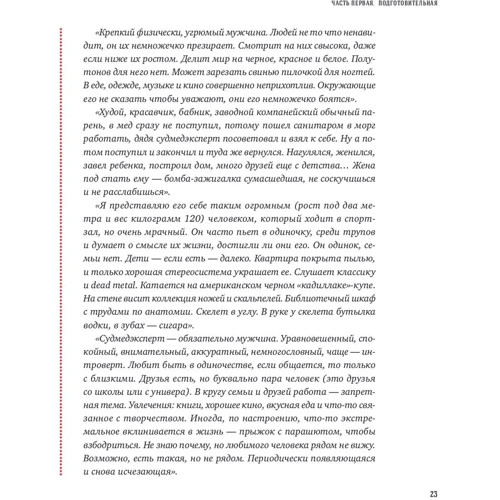 ЧАСТЬ ПЕРВАЯ. ПОДГОТОВИТЕЛЬНАЯ

«Крепкий физически, угрюмый мужчина. Людей не то что ненавидит, он их немножечко презирает. Смотрит на них свысока, даже если ниже их ростом. Делит мир на черное, красное и белое. Полутонов для него нет. Может зарезать свинью пилочкой для ногтей. В еде, одежде, музыке и кино совершенно неприхотлив. Окружающие его не сказать чтобы уважают, они его немножечко боятся».

«Худой, красавчик, бабник, заводной компанейский обычный парень, в мед сразу не поступил, потому пошел санитаром в морг работать, дядя судмедэксперт посоветовал и взял к себе. Ну а потом поступил и закончил и туда же вернулся. Нагулялся, женился, завел ребенка, построил дом, много друзей еще с детства… Жена под стать ему — бомба-зажигалка сумасшедшая, не соскучишься и не расслабишься».

«Я представляю его себе таким огромным (рост под два метра и вес килограмм 120) человеком, который ходит в спортзал, но очень мрачный. Он часто пьет в одиночку, среди трупов и думает о смысле их жизни, достигли ли они его. Он одинок, семьи нет. Дети — если есть — далеко. Квартира покрыта пылью, и только хорошая стереосистема украшает ее. Слушает классику и dead metal. Катается на американском черном «кадиллаке»-купе. На стене висит коллекция ножей и скальпелей. Библиотечный шкаф с трудами по анатомии. Скелет в углу. В руке у скелета бутылка водки, в зубах — сигара».

«Судмедэксперт — обязательно мужчина. Уравновешенный, спокойный, внимательный, аккуратный, немногословный, чаще — интроверт. Любит быть в одиночестве, если общается, то только с близкими. Друзья есть, но буквально пара человек (это друзья со школы или с универа). В кругу семьи и друзей работа — запретная тема. Увлечения: книги, хорошее кино, вкусная еда и что-то связанное с творчеством. Иногда, по настроению, что-то экстремальное вклинивается в жизнь — прыжок с парашютом, чтобы взбодриться. Не знаю почему, но любимого человека рядом не вижу. Возможно, есть такая, но не рядом. Периодически появляющаяся и снова исчезающая».

23